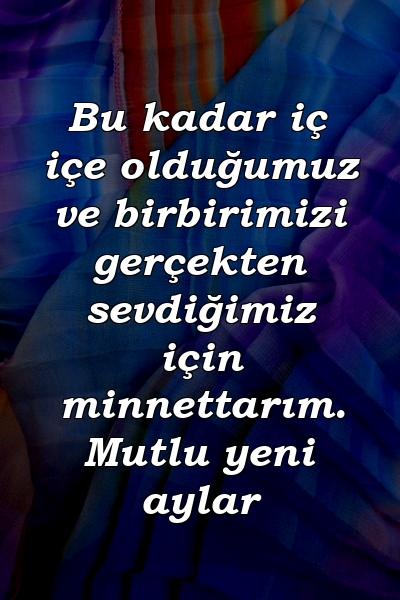 Bu kadar iç içe olduğumuz ve birbirimizi gerçekten sevdiğimiz için minnettarım. Mutlu yeni aylar